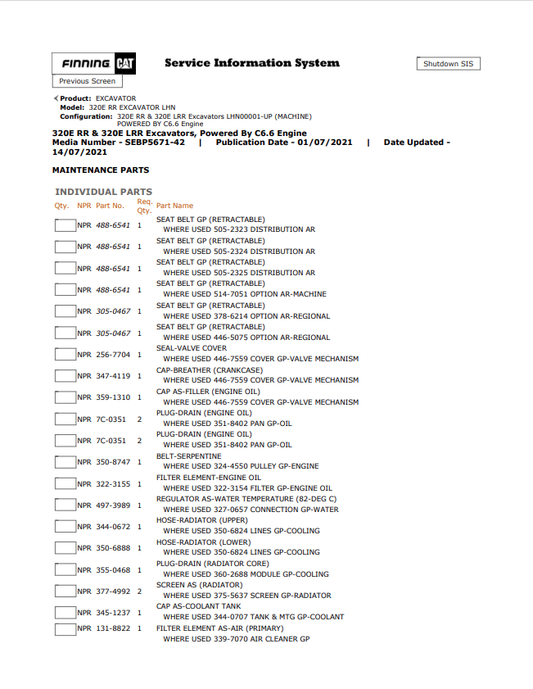 FINNING CAT

Service Information System

Shutdown SIS

Previous Screen

Product: EXCAVATOR
Model: 320E RR EXCAVATOR LHN
Configuration: 320E RR & 320E LRR Excavators LHN00001-UP (MACHINE) POWERED BY C6.6 Engine

320E RR & 320E LRR Excavators, Powered By C6.6 Engine
Media Number - SEBP5671-42 | Publication Date - 01/07/2021 | Date Updated - 14/07/2021

MAINTENANCE PARTS

INDIVIDUAL PARTS

| Qty. | NPR | Part No. | Req. Qty. | Part Name |
|---|---|---|---|---|
| | NPR | 488-6541 | 1 | SEAT BELT GP (RETRACTABLE) WHERE USED 505-2323 DISTRIBUTION AR |
| | NPR | 488-6541 | 1 | SEAT BELT GP (RETRACTABLE) WHERE USED 505-2324 DISTRIBUTION AR |
| | NPR | 488-6541 | 1 | SEAT BELT GP (RETRACTABLE) WHERE USED 505-2325 DISTRIBUTION AR |
| | NPR | 488-6541 | 1 | SEAT BELT GP (RETRACTABLE) WHERE USED 514-7051 OPTION AR-MACHINE |
| | NPR | 305-0467 | 1 | SEAT BELT GP (RETRACTABLE) WHERE USED 378-6214 OPTION AR-REGIONAL |
| | NPR | 305-0467 | 1 | SEAT BELT GP (RETRACTABLE) WHERE USED 446-5075 OPTION AR-REGIONAL |
| | NPR | 256-7704 | 1 | SEAL-VALVE COVER WHERE USED 446-7559 COVER GP-VALVE MECHANISM |
| | NPR | 347-4119 | 1 | CAP-BREATHER (CRANKCASE) WHERE USED 446-7559 COVER GP-VALVE MECHANISM |
| | NPR | 359-1310 | 1 | CAP AS-FILLER (ENGINE OIL) WHERE USED 446-7559 COVER GP-VALVE MECHANISM |
| | NPR | 7C-0351 | 2 | PLUG-DRAIN (ENGINE OIL) WHERE USED 351-8402 PAN GP-OIL |
| | NPR | 7C-0351 | 2 | PLUG-DRAIN (ENGINE OIL) WHERE USED 351-8402 PAN GP-OIL |
| | NPR | 350-8747 | 1 | BELT-SERPENTINE WHERE USED 324-4550 PULLEY GP-ENGINE |
| | NPR | 322-3155 | 1 | FILTER ELEMENT-ENGINE OIL WHERE USED 322-3154 FILTER GP-ENGINE OIL |
| | NPR | 497-3989 | 1 | REGULATOR AS-WATER TEMPERATURE (82-DEG C) WHERE USED 327-0657 CONNECTION GP-WATER |
| | NPR | 344-0672 | 1 | HOSE-RADIATOR (UPPER) WHERE USED 350-6824 LINES GP-COOLING |
| | NPR | 350-6888 | 1 | HOSE-RADIATOR (LOWER) WHERE USED 350-6824 LINES GP-COOLING |
| | NPR | 355-0468 | 1 | PLUG-DRAIN (RADIATOR CORE) WHERE USED 360-2688 MODULE GP-COOLING |
| | NPR | 377-4992 | 2 | SCREEN AS (RADIATOR) WHERE USED 375-5637 SCREEN GP-RADIATOR |
| | NPR | 345-1237 | 1 | CAP AS-COOLANT TANK WHERE USED 344-0707 TANK & MTG GP-COOLANT |
| | NPR | 131-8822 | 1 | FILTER ELEMENT AS-AIR (PRIMARY) WHERE USED 339-7070 AIR CLEANER GP |